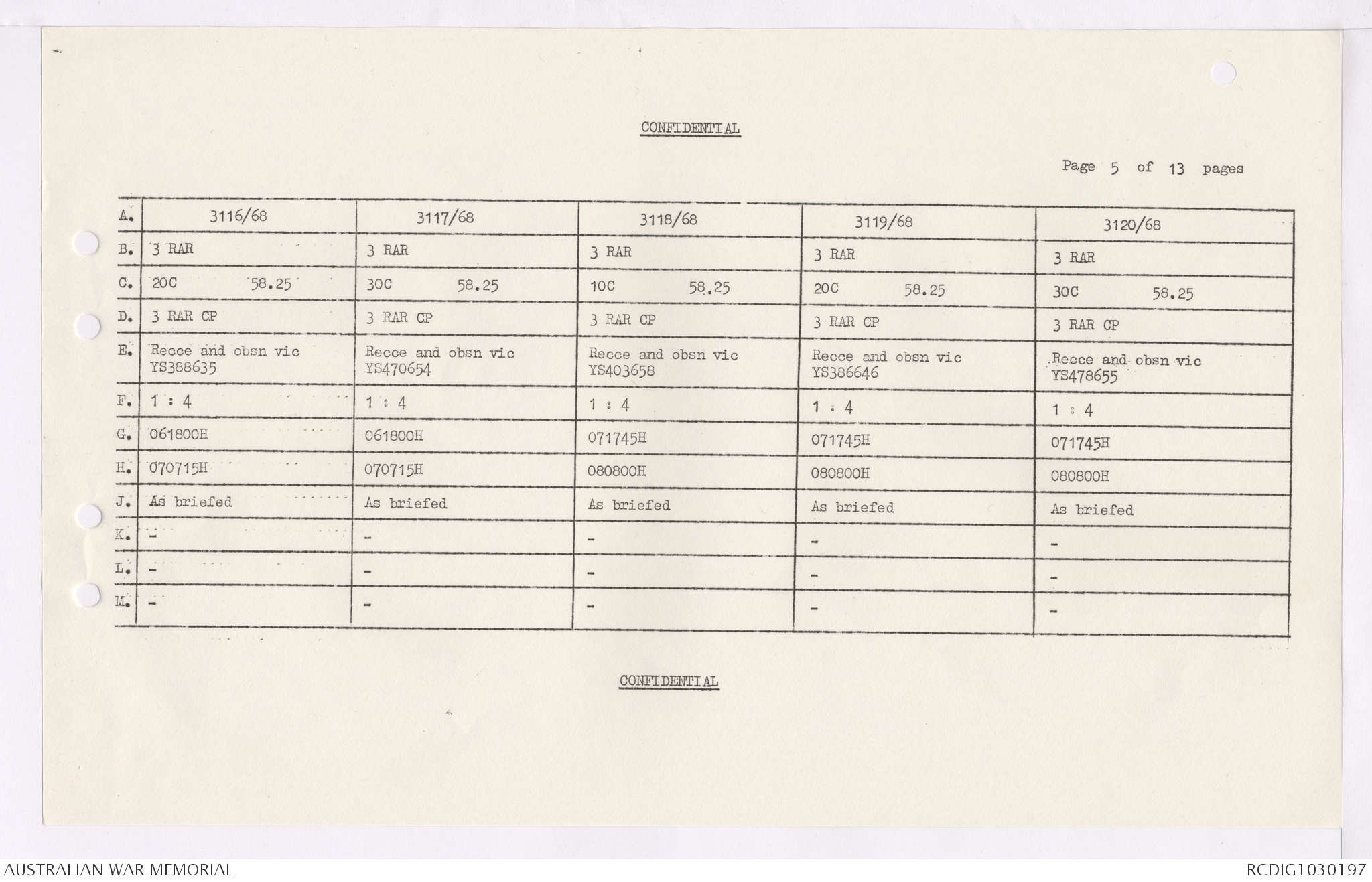 CONFIDENTIAL

Page 5 of 13 pages

| A. | 3116/68 | 3117/68 | 3118/68 | 3119/68 | 3120/68 |
|---|---|---|---|---|---|
| B. | 3 RAR | 3 RAR | 3 RAR | 3 RAR | 3 RAR |
| C. | 20C 58.25 | 30C 58.25 | 10C 58.25 | 20C 58.25 | 30C 58.25 |
| D. | 3 RAR CP | 3 RAR CP | 3 RAR CP | 3 RAR CP | 3 RAR CP |
| E. | Recce and obsn vic YS388635 | Recce and obsn vic YS470654 | Recce and obsn vic YS403658 | Recce and obsn vic YS386646 | Recce and obsn vic YS478655 |
| F. | 1 : 4 | 1 : 4 | 1 : 4 | 1 : 4 | 1 : 4 |
| G. | 061800H | 061800H | 071745H | 071745H | 071745H |
| H. | 070715H | 070715H | 080800H | 080800H | 080800H |
| J. | As briefed | As briefed | As briefed | As briefed | As briefed |
| K. | - | - | - | - | - |
| L. | - | - | - | - | - |
| M. | - | - | - | - | - |

CONFIDENTIAL

AUSTRALIAN WAR MEMORIAL

RCDIG1030197